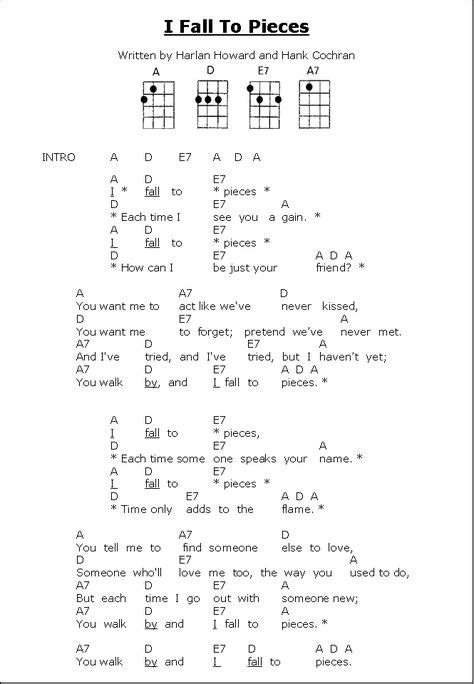 I Fall To Pieces

Written by Harlan Howard and Hank Cochran

A D E7 A7

INTRO A D E7 A D A

A D E7
I * fall to * pieces *
D E7 A
* Each time I see you a gain. *
A D E7
I fall to * pieces *
D E7 A D A
* How can I be just your friend? *

A A7 D
You want me to act like we've never kissed,
D E7 A
You want me to forget; pretend we've never met.
A7 D E7 A
And I've tried, and I've tried, but I haven't yet;
A7 D E7 A D A
You walk by, and I fall to pieces. *

A D E7
I fall to * pieces,
D E7 A
* Each time some one speaks your name. *
A D E7
I fall to * pieces *
D E7 A D A
* Time only adds to the flame. *

A A7 D
You tell me to find someone else to love,
D E7 A
Someone who'll love me too, the way you used to do,
A7 D E7 A
But each time I go out with someone new;
A7 D E7 A
You walk by and I fall to pieces. *

A7 D E7 D A D A
You walk by and I fall to pieces.